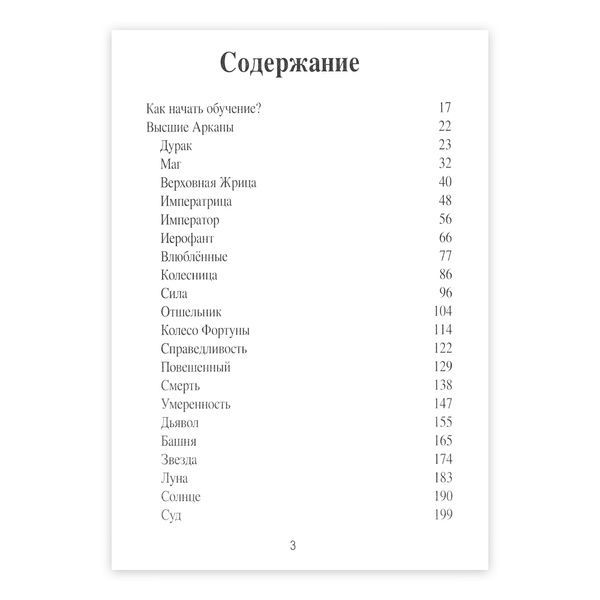 Содержание

Как начать обучение? 17
Высшие Арканы 22
Дурак 23
Маг 32
Верховная Жрица 40
Императрица 48
Император 56
Иерофант 66
Влюблённые 77
Колесница 86
Сила 96
Отшельник 104
Колесо Фортуны 114
Справедливость 122
Повешенный 129
Смерть 138
Умеренность 147
Дьявол 155
Башня 165
Звезда 174
Луна 183
Солнце 190
Суд 199

3